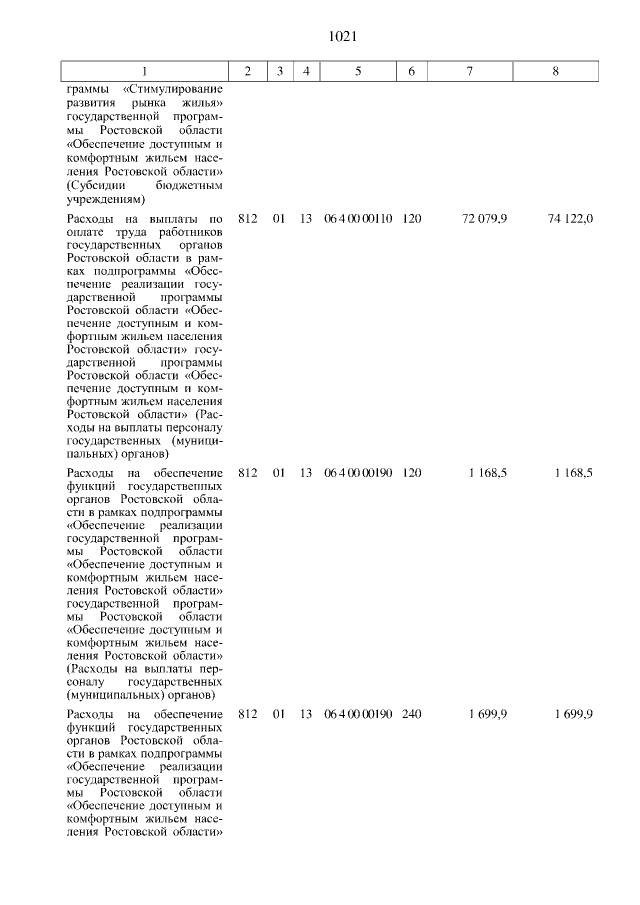 1021

| 1 | 2 | 3 | 4 | 5 | 6 | 7 | 8 |
|---|---|---|---|---|---|---|---|
| граммы «Стимулирование развития рынка жилья» государственной программы Ростовской области «Обеспечение доступным и комфортным жильем населения Ростовской области» (Субсидии бюджетным учреждениям) | | | | | | | |
| Расходы на выплаты по оплате труда работников государственных органов Ростовской области в рамках подпрограммы «Обеспечение реализации государственной программы Ростовской области «Обеспечение доступным и комфортным жильем населения Ростовской области» государственной программы Ростовской области «Обеспечение доступным и комфортным жильем населения Ростовской области» (Расходы на выплаты персоналу государственных (муниципальных) органов) | 812 | 01 | 13 | 06 4 00 00110 | 120 | 72 079,9 | 74 122,0 |
| Расходы на обеспечение функций государственных органов Ростовской области в рамках подпрограммы «Обеспечение реализации государственной программы Ростовской области «Обеспечение доступным и комфортным жильем населения Ростовской области» государственной программы Ростовской области «Обеспечение доступным и комфортным жильем населения Ростовской области» (Расходы на выплаты персоналу государственных (муниципальных) органов) | 812 | 01 | 13 | 06 4 00 00190 | 120 | 1 168,5 | 1 168,5 |
| Расходы на обеспечение функций государственных органов Ростовской области в рамках подпрограммы «Обеспечение реализации государственной программы Ростовской области «Обеспечение доступным и комфортным жильем населения Ростовской области» | 812 | 01 | 13 | 06 4 00 00190 | 240 | 1 699,9 | 1 699,9 |